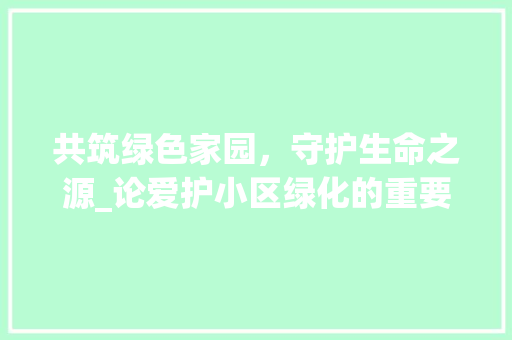 共筑绿色家园，守护生命之源_论爱护小区绿化的重要